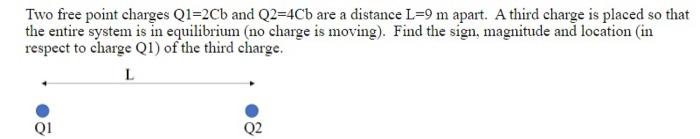 Two free point charges Q1=2Cb and Q2=4Cb are a distance L=9 m apart. A third charge is placed so that the entire system is in equilibrium (no charge is moving). Find the sign, magnitude and location (in respect to charge Q1) of the third charge.

L

Q1

Q2